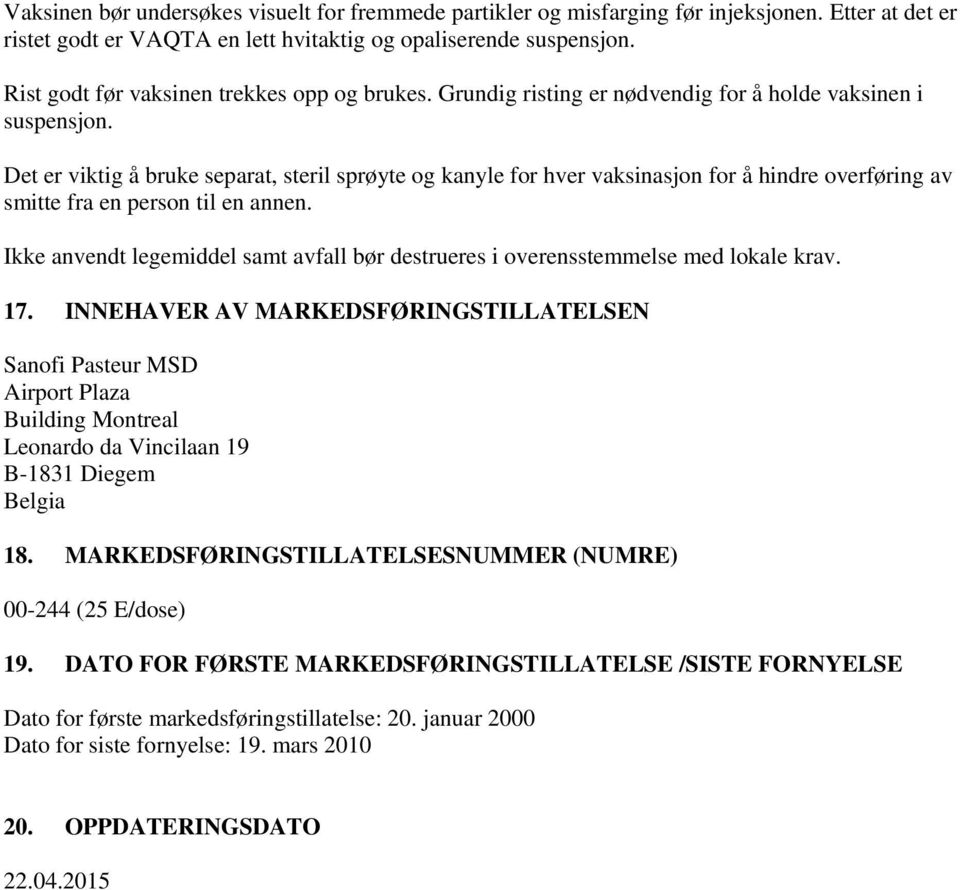 Vaksinen bør undersøkes visuelt for fremmede partikler og misfarging før injeksjonen. Etter at det er ristet godt er VAQTA en lett hvitaktig og opaliserende suspensjon.

Rist godt før vaksinen trekkes opp og brukes. Grundig risting er nødvendig for å holde vaksinen i suspensjon.

Det er viktig å bruke separat, steril sprøyte og kanyle for hver vaksinasjon for å hindre overføring av smitte fra en person til en annen.

Ikke anvendt legemiddel samt avfall bør destrueres i overensstemmelse med lokale krav.

17. INNEHAVER AV MARKEDSFØRINGSTILLATELSEN

Sanofi Pasteur MSD
Airport Plaza
Building Montreal
Leonardo da Vincilaan 19
B-1831 Diegem
Belgia

18. MARKEDSFØRINGSTILLATELSESNUMMER (NUMRE)

00-244 (25 E/dose)

19. DATO FOR FØRSTE MARKEDSFØRINGSTILLATELSE /SISTE FORNYELSE

Dato for første markedsføringstillatelse: 20. januar 2000
Dato for siste fornyelse: 19. mars 2010

20. OPPDATERINGSDATO

22.04.2015